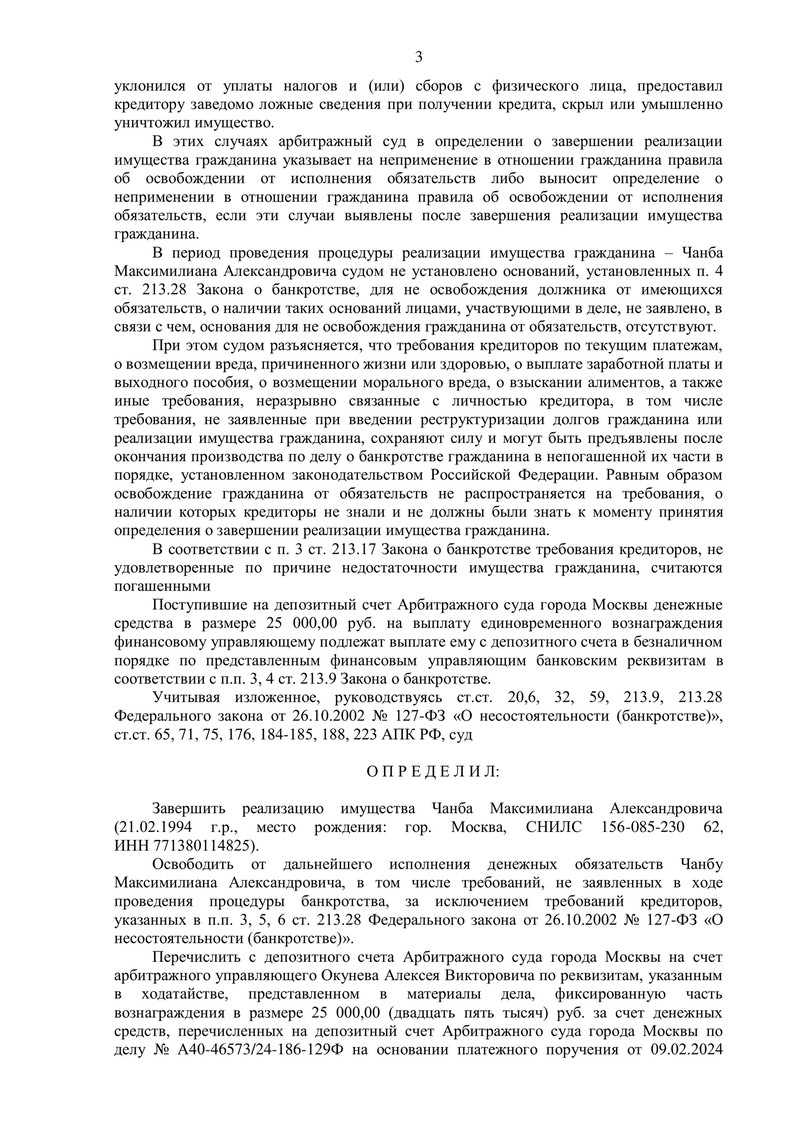 3

уклонился от уплаты налогов и (или) сборов с физического лица, предоставил кредитору заведомо ложные сведения при получении кредита, скрыл или умышленно уничтожил имущество.

В этих случаях арбитражный суд в определении о завершении реализации имущества гражданина указывает на неприменение в отношении гражданина правила об освобождении от исполнения обязательств либо выносит определение о неприменении в отношении гражданина правила об освобождении от исполнения обязательств, если эти случаи выявлены после завершения реализации имущества гражданина.

В период проведения процедуры реализации имущества гражданина – Чанба Максимилиана Александровича судом не установлено оснований, установленных п. 4 ст. 213.28 Закона о банкротстве, для не освобождения должника от имеющихся обязательств, о наличии таких оснований лицами, участвующими в деле, не заявлено, в связи с чем, основания для не освобождения гражданина от обязательств, отсутствуют.

При этом судом разъясняется, что требования кредиторов по текущим платежам, о возмещении вреда, причиненного жизни или здоровью, о выплате заработной платы и выходного пособия, о возмещении морального вреда, о взыскании алиментов, а также иные требования, неразрывно связанные с личностью кредитора, в том числе требования, не заявленные при введении реструктуризации долгов гражданина или реализации имущества гражданина, сохраняют силу и могут быть предъявлены после окончания производства по делу о банкротстве гражданина в непогашенной их части в порядке, установленном законодательством Российской Федерации. Равным образом освобождение гражданина от обязательств не распространяется на требования, о наличии которых кредиторы не знали и не должны были знать к моменту принятия определения о завершении реализации имущества гражданина.

В соответствии с п. 3 ст. 213.17 Закона о банкротстве требования кредиторов, не удовлетворенные по причине недостаточности имущества гражданина, считаются погашенными

Поступившие на депозитный счет Арбитражного суда города Москвы денежные средства в размере 25 000,00 руб. на выплату единовременного вознаграждения финансовому управляющему подлежат выплате ему с депозитного счета в безналичном порядке по представленным финансовым управляющим банковским реквизитам в соответствии с п.п. 3, 4 ст. 213.9 Закона о банкротстве.

Учитывая изложенное, руководствуясь ст.ст. 20,6, 32, 59, 213.9, 213.28 Федерального закона от 26.10.2002 № 127-ФЗ «О несостоятельности (банкротстве)», ст.ст. 65, 71, 75, 176, 184-185, 188, 223 АПК РФ, суд

О П Р Е Д Е Л И Л:

Завершить реализацию имущества Чанба Максимилиана Александровича (21.02.1994 г.р., место рождения: гор. Москва, СНИЛС 156-085-230 62, ИНН 771380114825).

Освободить от дальнейшего исполнения денежных обязательств Чанбу Максимилиана Александровича, в том числе требований, не заявленных в ходе проведения процедуры банкротства, за исключением требований кредиторов, указанных в п.п. 3, 5, 6 ст. 213.28 Федерального закона от 26.10.2002 № 127-ФЗ «О несостоятельности (банкротстве)».

Перечислить с депозитного счета Арбитражного суда города Москвы на счет арбитражного управляющего Окунева Алексея Викторовича по реквизитам, указанным в ходатайстве, представленном в материалы дела, фиксированную часть вознаграждения в размере 25 000,00 (двадцать пять тысяч) руб. за счет денежных средств, перечисленных на депозитный счет Арбитражного суда города Москвы по делу № А40-46573/24-186-129Ф на основании платежного поручения от 09.02.2024